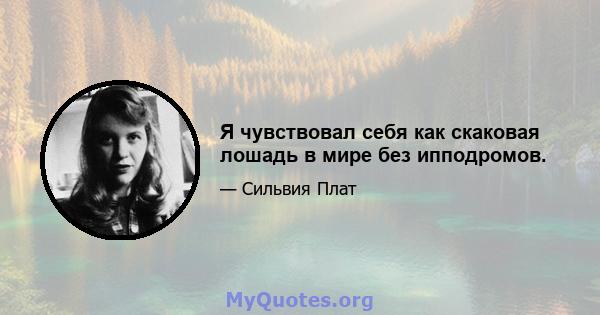 Я чувствовал себя как скаковая лошадь в мире без ипподромов.

— Сильвия Плат

MyQuotes.org